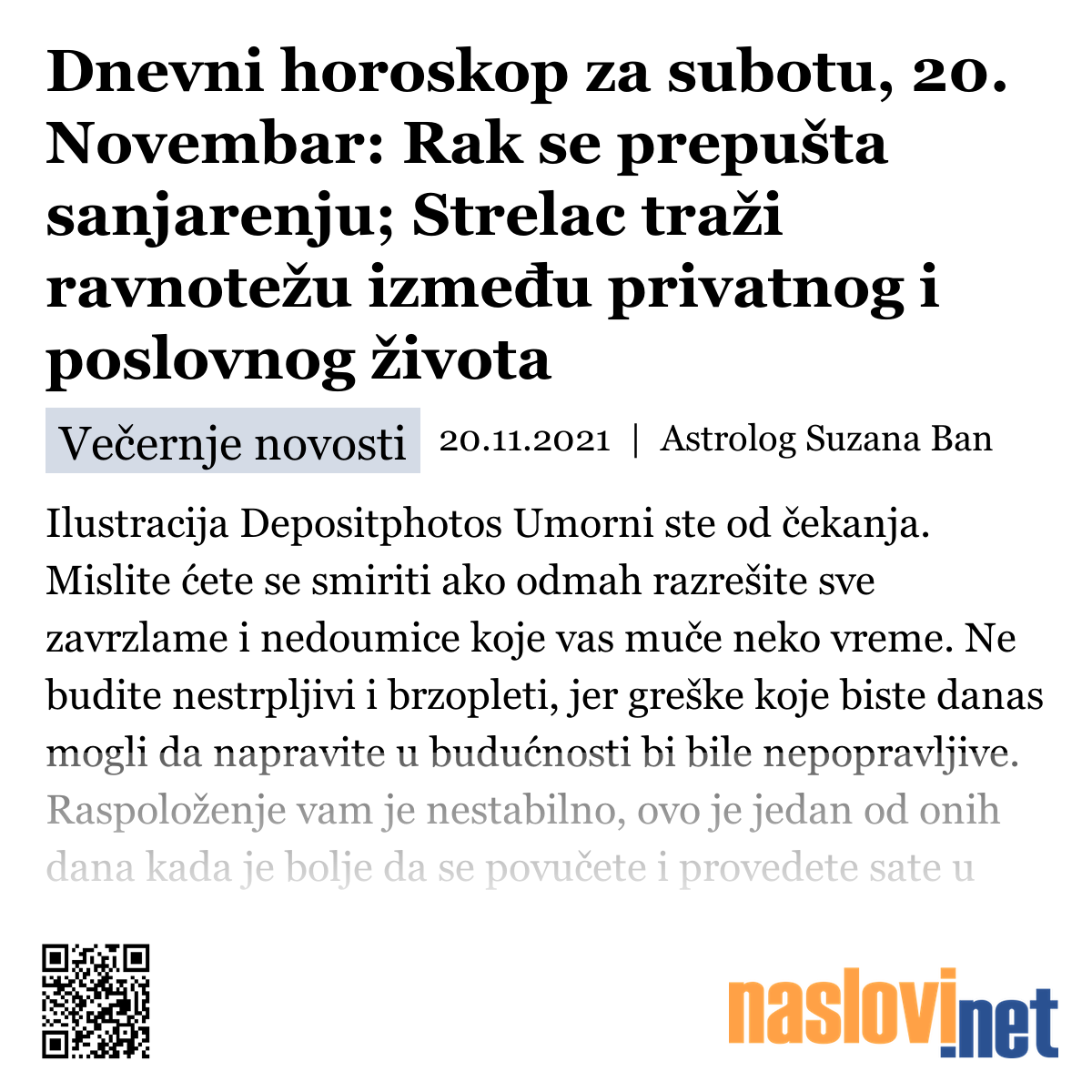 Dnevni horoskop za subotu, 20. Novembar: Rak se prepušta sanjarenju; Strelac traži ravnotežu između privatnog i poslovnog života

Večernje novosti 20.11.2021 | Astrolog Suzana Ban

Ilustracija Depositphotos Umorni ste od čekanja. Mislite ćete se smiriti ako odmah razrešite sve zavrzlame i nedoumice koje vas muče neko vreme. Ne budite nestrpljivi i brzopleti, jer greške koje biste danas mogli da napravite u budućnosti bi bile nepopravljive. Raspoloženje vam je nestabilno, ovo je jedan od onih dana kada je bolje da se povučete i provedete sate u

naslovi.net